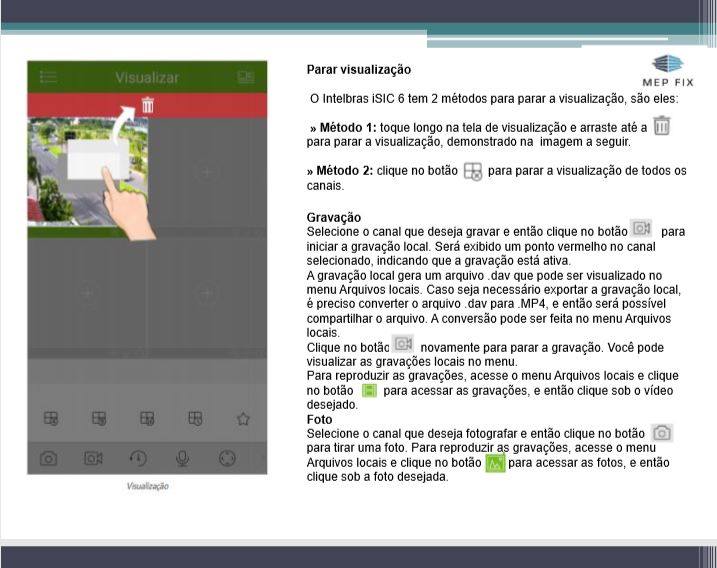 Visualizar

Visualização

MEP FIX

Parar visualização

O Intelbras iSIC 6 tem 2 métodos para parar a visualização, são eles:

» Método 1: toque longo na tela de visualização e arraste até a para parar a visualização, demonstrado na imagem a seguir.

» Método 2: clique no botão para parar a visualização de todos os canais.

Gravação
Selecione o canal que deseja gravar e então clique no botão para iniciar a gravação local. Será exibido um ponto vermelho no canal selecionado, indicando que a gravação está ativa.
A gravação local gera um arquivo .dav que pode ser visualizado no menu Arquivos locais. Caso seja necessário exportar a gravação local, é preciso converter o arquivo .dav para .MP4, e então será possível compartilhar o arquivo. A conversão pode ser feita no menu Arquivos locais.
Clique no botão novamente para parar a gravação. Você pode visualizar as gravações locais no menu.
Para reproduzir as gravações, acesse o menu Arquivos locais e clique no botão para acessar as gravações, e então clique sob o vídeo desejado.
Foto
Selecione o canal que deseja fotografar e então clique no botão para tirar uma foto. Para reproduzir as gravações, acesse o menu Arquivos locais e clique no botão para acessar as fotos, e então clique sob a foto desejada.